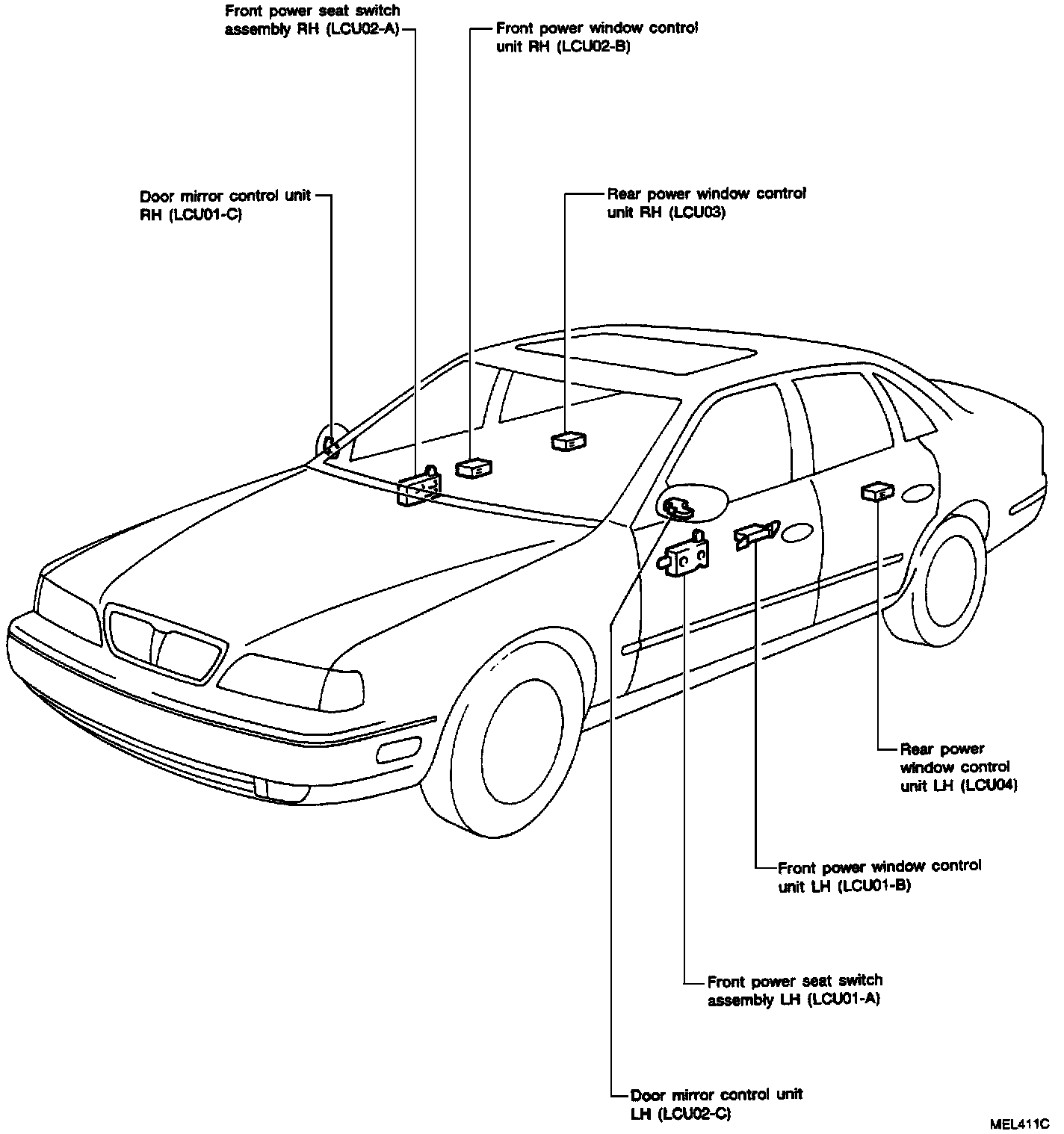 Front power seat switch assembly RH (LCU02-A)

Front power window control unit RH (LCU02-B)

Door mirror control unit RH (LCU01-C)

Rear power window control unit RH (LCU03)

Rear power window control unit LH (LCU04)

Front power window control unit LH (LCU01-B)

Front power seat switch assembly LH (LCU01-A)

Door mirror control unit LH (LCU02-C)

MEL411C